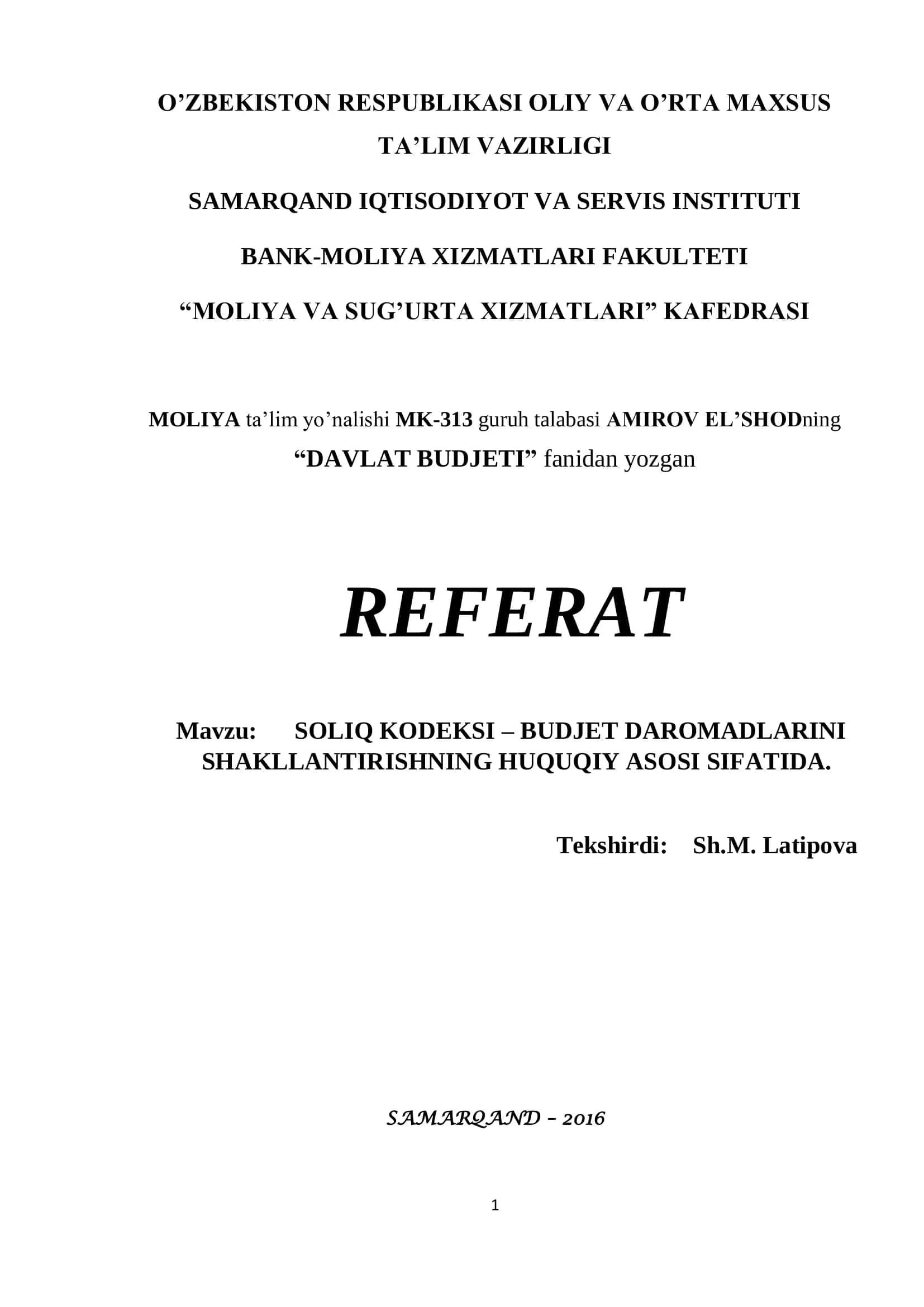 O’ZBEKISTON RESPUBLIKASI OLIY VA O’RTA MAXSUS TA’LIM VAZIRLIGI

SAMARQAND IQTISODIYOT VA SERVIS INSTITUTI

BANK-MOLIYA XIZMATLARI FAKULTETI

“MOLIYA VA SUG’URTA XIZMATLARI” KAFEDRASI

MOLIYA ta’lim yo’nalishi MK-313 guruh talabasi AMIROV EL’SHODning “DAVLAT BUDJETI” fanidan yozgan

REFERAT

Mavzu: SOLIQ KODEKSI – BUDJET DAROMADLARINI SHAKLLANTIRISHNING HUQUQIY ASOSI SIFATIDA.

Tekshirdi: Sh.M. Latipova

SAMARQAND – 2016

1